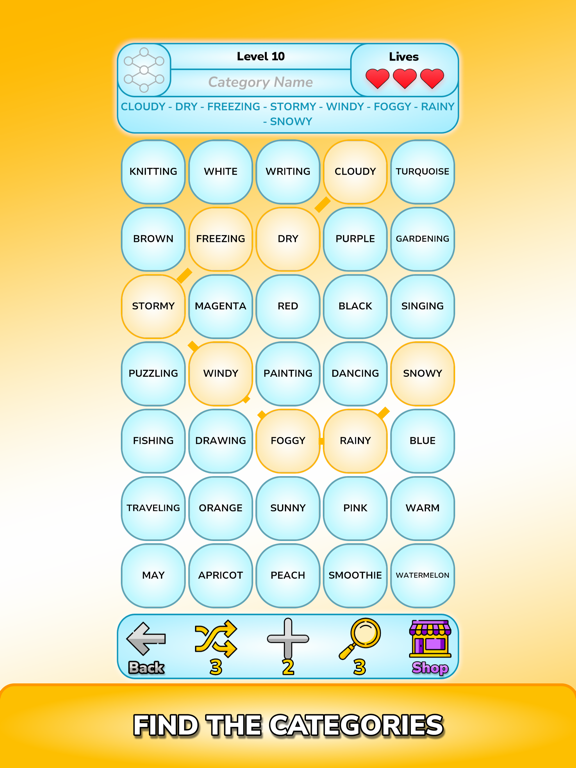 Level 10

Category Name

Lives

CLOUDY - DRY - FREEZING - STORMY - WINDY - FOGGY - RAINY - SNOWY

| KNITTING | WHITE | WRITING | CLOUDY | TURQUOISE |
|---|---|---|---|---|
| BROWN | FREEZING | DRY | PURPLE | GARDENING |
| STORMY | MAGENTA | RED | BLACK | SINGING |
| PUZZLING | WINDY | PAINTING | DANCING | SNOWY |
| FISHING | DRAWING | FOGGY | RAINY | BLUE |
| TRAVELING | ORANGE | SUNNY | PINK | WARM |
| MAY | APRICOT | PEACH | SMOOTHIE | WATERMELON |

Back 3 2 3 Shop

FIND THE CATEGORIES